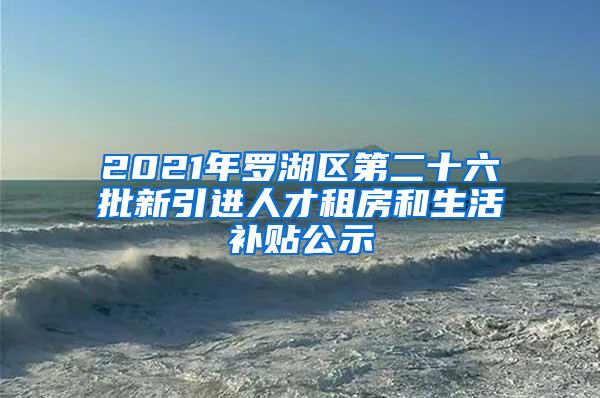 2021年罗湖区第二十六批新引进人才租房和生活补贴公示